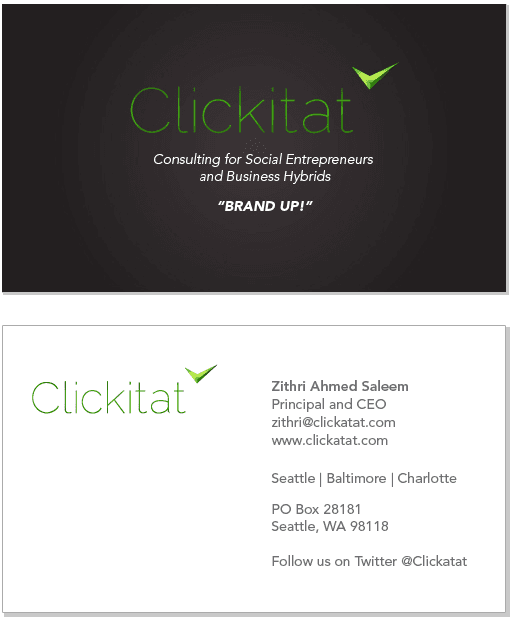 Clickitat

Consulting for Social Entrepreneurs and Business Hybrids

"BRAND UP!"

Clickitat

Zithri Ahmed Saleem
Principal and CEO
zithri@clickatat.com
www.clickatat.com

Seattle | Baltimore | Charlotte

PO Box 28181
Seattle, WA 98118

Follow us on Twitter @Clickatat